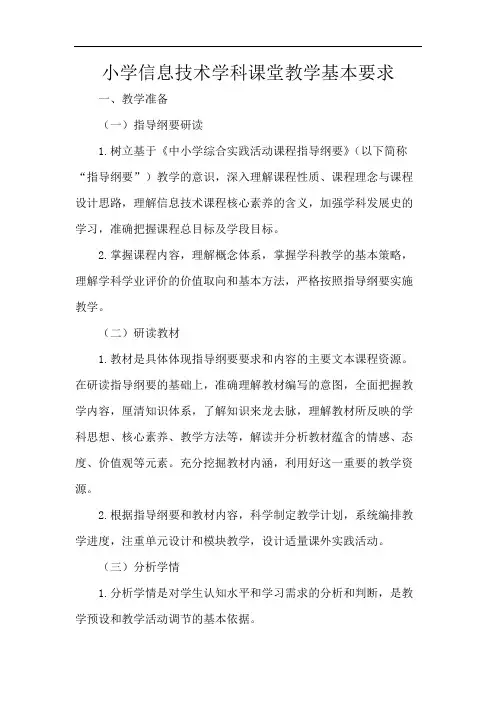 小学信息技术学科课堂教学基本要求

一、教学准备

（一）指导纲要研读

1.树立基于《中小学综合实践活动课程指导纲要》(以下简称“指导纲要”）教学的意识，深入理解课程性质、课程理念与课程设计思路，理解信息技术课程核心素养的含义，加强学科发展史的学习，准确把握课程总目标及学段目标。

2.掌握课程内容，理解概念体系，掌握学科教学的基本策略，理解学科学业评价的价值取向和基本方法，严格按照指导纲要实施教学。

（二）研读教材

1.教材是具体体现指导纲要要求和内容的主要文本课程资源。在研读指导纲要的基础上，准确理解教材编写的意图，全面把握教学内容，厘清知识体系，了解知识来龙去脉，理解教材所反映的学科思想、核心素养、教学方法等，解读并分析教材蕴含的情感、态度、价值观等元素。充分挖掘教材内涵，利用好这一重要的教学资源。

2.根据指导纲要和教材内容，科学制定教学计划，系统编排教学进度，注重单元设计和模块教学，设计适量课外实践活动。

（三）分析学情

1.分析学情是对学生认知水平和学习需求的分析和判断，是教学预设和教学活动调节的基本依据。